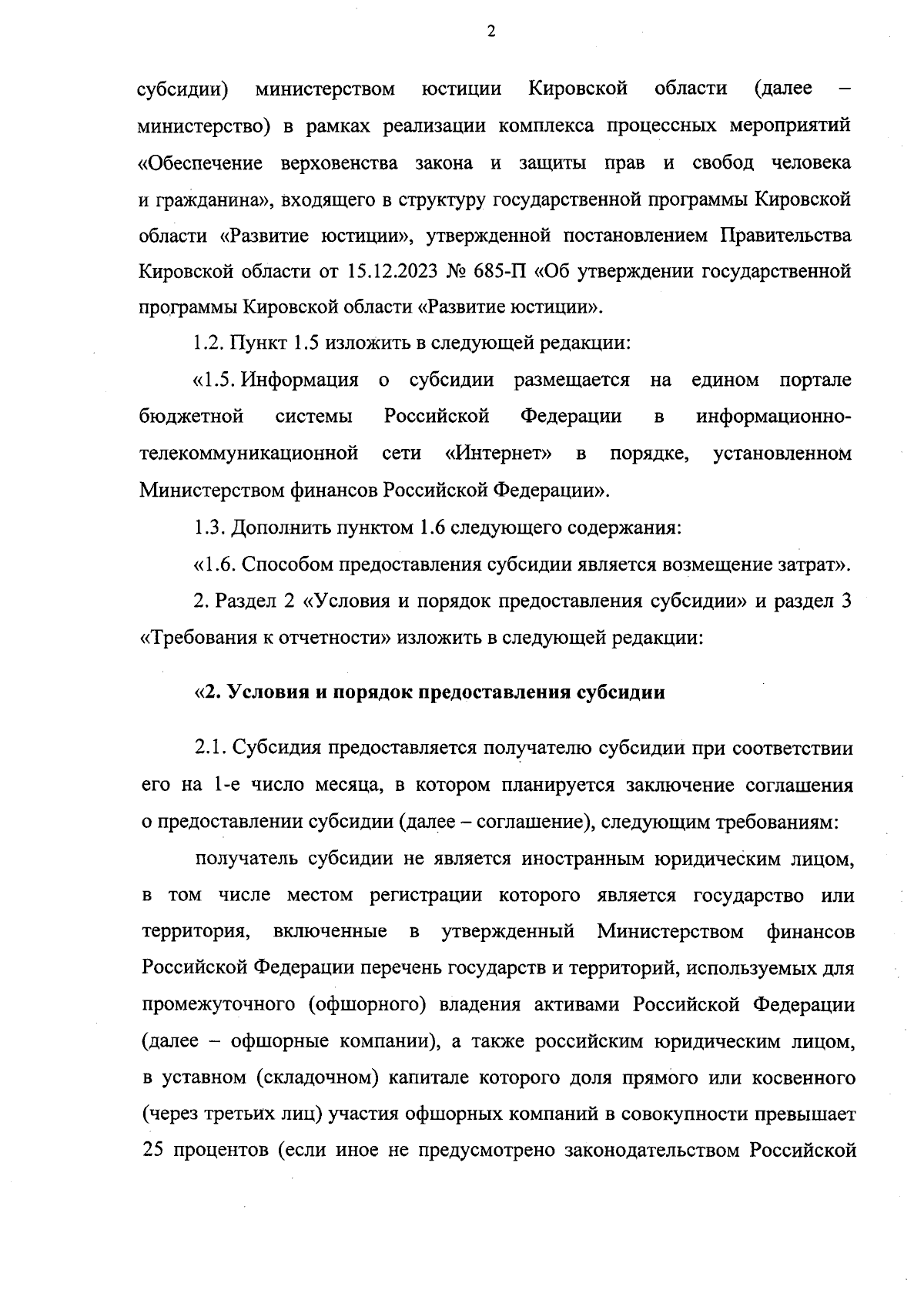 2

субсидии) министерством юстиции Кировской области (далее – министерство) в рамках реализации комплекса процессных мероприятий «Обеспечение верховенства закона и защиты прав и свобод человека и гражданина», входящего в структуру государственной программы Кировской области «Развитие юстиции», утвержденной постановлением Правительства Кировской области от 15.12.2023 № 685-П «Об утверждении государственной программы Кировской области «Развитие юстиции».

1.2. Пункт 1.5 изложить в следующей редакции:

«1.5. Информация о субсидии размещается на едином портале бюджетной системы Российской Федерации в информационно-телекоммуникационной сети «Интернет» в порядке, установленном Министерством финансов Российской Федерации».

1.3. Дополнить пунктом 1.6 следующего содержания:

«1.6. Способом предоставления субсидии является возмещение затрат».

2. Раздел 2 «Условия и порядок предоставления субсидии» и раздел 3 «Требования к отчетности» изложить в следующей редакции:

«2. Условия и порядок предоставления субсидии

2.1. Субсидия предоставляется получателю субсидии при соответствии его на 1-е число месяца, в котором планируется заключение соглашения о предоставлении субсидии (далее – соглашение), следующим требованиям:

получатель субсидии не является иностранным юридическим лицом, в том числе местом регистрации которого является государство или территория, включенные в утвержденный Министерством финансов Российской Федерации перечень государств и территорий, используемых для промежуточного (офшорного) владения активами Российской Федерации (далее – офшорные компании), а также российским юридическим лицом, в уставном (складочном) капитале которого доля прямого или косвенного (через третьих лиц) участия офшорных компаний в совокупности превышает 25 процентов (если иное не предусмотрено законодательством Российской